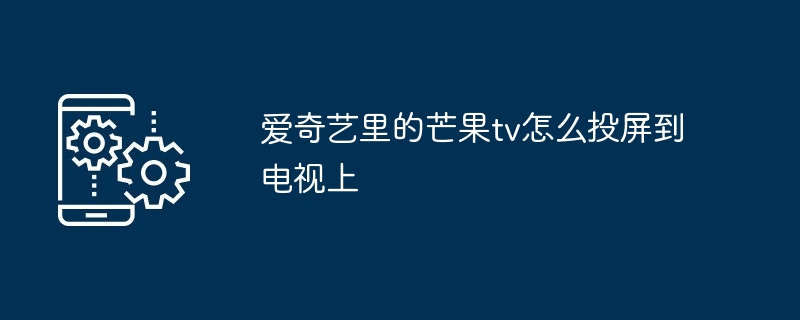 爱奇艺里的芒果tv怎么投屏到电视上